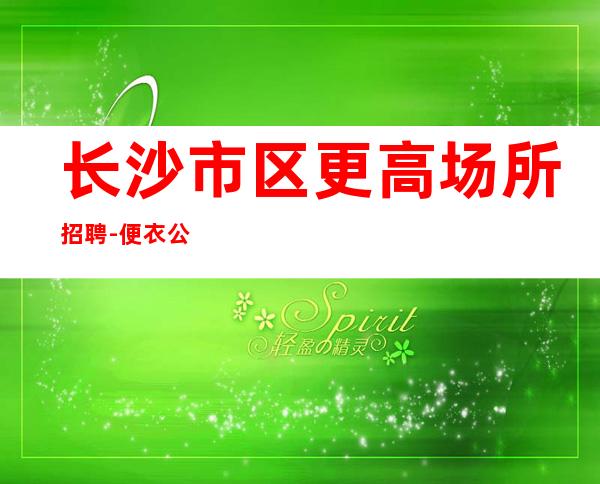 长沙市区更高场所招聘-便衣公

Spirit
轻盈の精灵